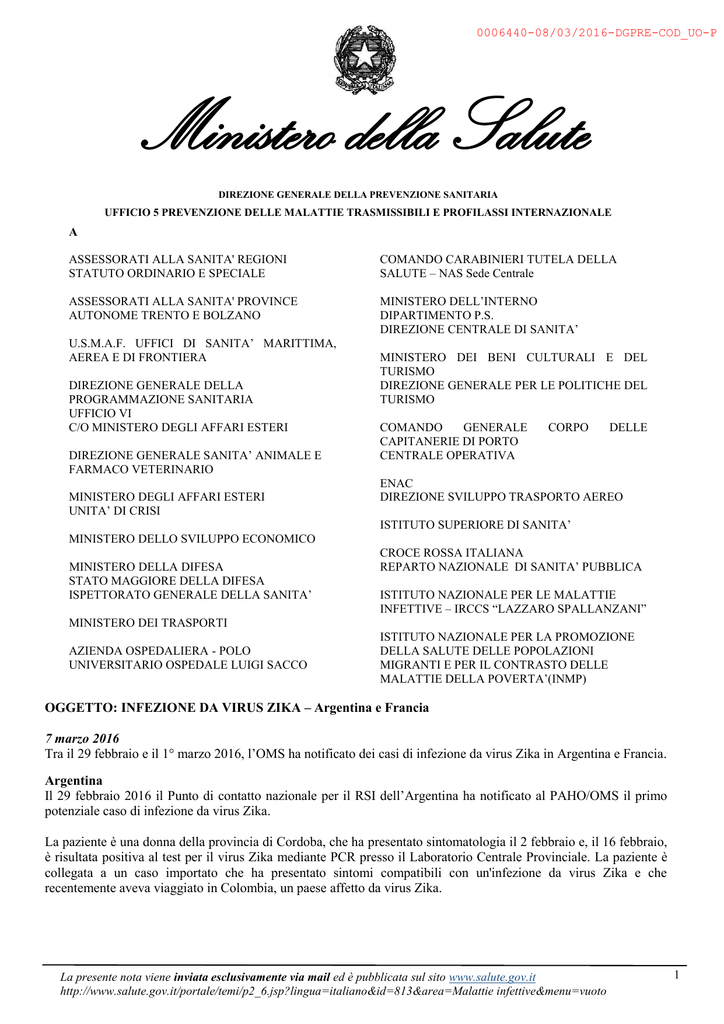 0006440-08/03/2016-DGPRE-COD_UO-P

Ministero della Salute

DIREZIONE GENERALE DELLA PREVENZIONE SANITARIA

UFFICIO 5 PREVENZIONE DELLE MALATTIE TRASMISSIBILI E PROFILASSI INTERNAZIONALE

A

ASSESSORATI ALLA SANITA' REGIONI STATUTO ORDINARIO E SPECIALE

ASSESSORATI ALLA SANITA' PROVINCE AUTONOME TRENTO E BOLZANO

U.S.M.A.F. UFFICI DI SANITA' MARITTIMA, AEREA E DI FRONTIERA

DIREZIONE GENERALE DELLA PROGRAMMAZIONE SANITARIA
UFFICIO VI
C/O MINISTERO DEGLI AFFARI ESTERI

DIREZIONE GENERALE SANITA' ANIMALE E FARMACO VETERINARIO

MINISTERO DEGLI AFFARI ESTERI
UNITA' DI CRISI

MINISTERO DELLO SVILUPPO ECONOMICO

MINISTERO DELLA DIFESA
STATO MAGGIORE DELLA DIFESA
ISPETTORATO GENERALE DELLA SANITA'

MINISTERO DEI TRASPORTI

AZIENDA OSPEDALIERA - POLO UNIVERSITARIO OSPEDALE LUIGI SACCO

COMANDO CARABINIERI TUTELA DELLA SALUTE – NAS Sede Centrale

MINISTERO DELL'INTERNO
DIPARTIMENTO P.S.
DIREZIONE CENTRALE DI SANITA'

MINISTERO DEI BENI CULTURALI E DEL TURISMO
DIREZIONE GENERALE PER LE POLITICHE DEL TURISMO

COMANDO GENERALE CORPO DELLE CAPITANERIE DI PORTO
CENTRALE OPERATIVA

ENAC
DIREZIONE SVILUPPO TRASPORTO AEREO

ISTITUTO SUPERIORE DI SANITA'

CROCE ROSSA ITALIANA
REPARTO NAZIONALE DI SANITA' PUBBLICA

ISTITUTO NAZIONALE PER LE MALATTIE INFETTIVE – IRCCS "LAZZARO SPALLANZANI"

ISTITUTO NAZIONALE PER LA PROMOZIONE DELLA SALUTE DELLE POPOLAZIONI MIGRANTI E PER IL CONTRASTO DELLE MALATTIE DELLA POVERTA'(INMP)

OGGETTO: INFEZIONE DA VIRUS ZIKA – Argentina e Francia

7 marzo 2016
Tra il 29 febbraio e il 1° marzo 2016, l'OMS ha notificato dei casi di infezione da virus Zika in Argentina e Francia.

Argentina
Il 29 febbraio 2016 il Punto di contatto nazionale per il RSI dell'Argentina ha notificato al PAHO/OMS il primo potenziale caso di infezione da virus Zika.

La paziente è una donna della provincia di Cordoba, che ha presentato sintomatologia il 2 febbraio e, il 16 febbraio, è risultata positiva al test per il virus Zika mediante PCR presso il Laboratorio Centrale Provinciale. La paziente è collegata a un caso importato che ha presentato sintomi compatibili con un'infezione da virus Zika e che recentemente aveva viaggiato in Colombia, un paese affetto da virus Zika.

La presente nota viene inviata esclusivamente via mail ed è pubblicata sul sito www.salute.gov.it
http://www.salute.gov.it/portale/temi/p2_6.jsp?lingua=italiano&id=813&area=Malattie infettive&menu=vuoto

1